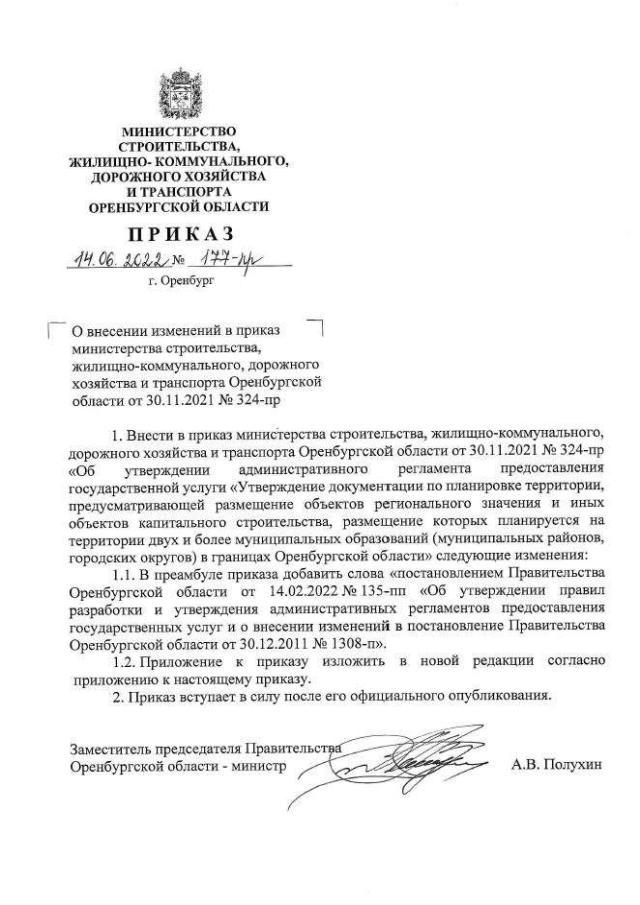 МИНИСТЕРСТВО
СТРОИТЕЛЬСТВА,
ЖИЛИЩНО- КОММУНАЛЬНОГО,
ДОРОЖНОГО ХОЗЯЙСТВА
И ТРАНСПОРТА
ОРЕНБУРГСКОЙ ОБЛАСТИ

ПРИКАЗ

14.06.2022 № 177-пр
г. Оренбург

О внесении изменений в приказ министерства строительства, жилищно-коммунального, дорожного хозяйства и транспорта Оренбургской области от 30.11.2021 № 324-пр

1. Внести в приказ министерства строительства, жилищно-коммунального, дорожного хозяйства и транспорта Оренбургской области от 30.11.2021 № 324-пр «Об утверждении административного регламента предоставления государственной услуги «Утверждение документации по планировке территории, предусматривающей размещение объектов регионального значения и иных объектов капитального строительства, размещение которых планируется на территории двух и более муниципальных образований (муниципальных районов, городских округов) в границах Оренбургской области» следующие изменения:

1.1. В преамбуле приказа добавить слова «постановлением Правительства Оренбургской области от 14.02.2022 № 135-пп «Об утверждении правил разработки и утверждения административных регламентов предоставления государственных услуг и о внесении изменений в постановление Правительства Оренбургской области от 30.12.2011 № 1308-п».

1.2. Приложение к приказу изложить в новой редакции согласно приложению к настоящему приказу.

2. Приказ вступает в силу после его официального опубликования.

Заместитель председателя Правительства
Оренбургской области - министр А.В. Полухин